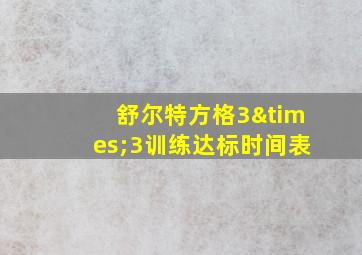 舒尔特方格3&times;3训练达标时间表